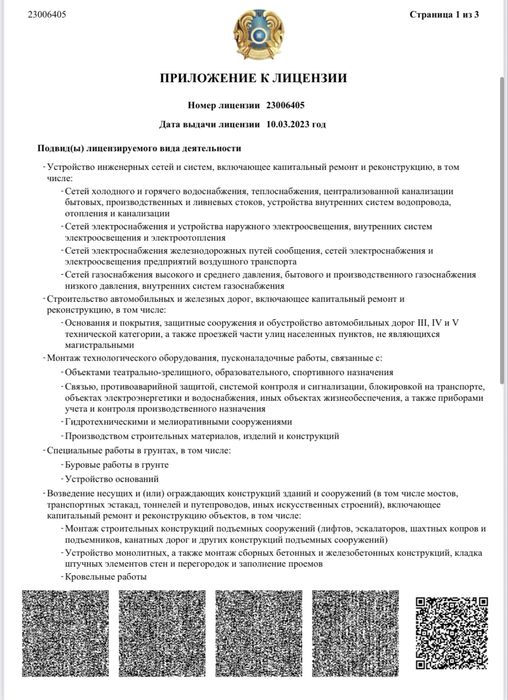 23006405

Страница 1 из 3

ПРИЛОЖЕНИЕ К ЛИЦЕНЗИИ

Номер лицензии 23006405

Дата выдачи лицензии 10.03.2023 год

Подвид(ы) лицензируемого вида деятельности

- Устройство инженерных сетей и систем, включающее капитальный ремонт и реконструкцию, в том числе:

- Сетей холодного и горячего водоснабжения, теплоснабжения, централизованной канализации бытовых, производственных и ливневых стоков, устройства внутренних систем водопровода, отопления и канализации

- Сетей электроснабжения и устройства наружного электроосвещения, внутренних систем электроосвещения и электроотопления

- Сетей электроснабжения железнодорожных путей сообщения, сетей электроснабжения и электроосвещения предприятий воздушного транспорта

- Сетей газоснабжения высокого и среднего давления, бытового и производственного газоснабжения низкого давления, внутренних систем газоснабжения

- Строительство автомобильных и железных дорог, включающее капитальный ремонт и реконструкцию, в том числе:

- Основания и покрытия, защитные сооружения и обустройство автомобильных дорог III, IV и V технической категории, а также проезжей части улиц населенных пунктов, не являющихся магистральными

- Монтаж технологического оборудования, пусконаладочные работы, связанные с:

- Объектами театрально-зрелищного, образовательного, спортивного назначения

- Связью, противоаварийной защитой, системой контроля и сигнализации, блокировкой на транспорте, объектах электроэнергетики и водоснабжения, иных объектах жизнеобеспечения, а также приборами учета и контроля производственного назначения

- Гидротехническими и мелиоративными сооружениями

- Производством строительных материалов, изделий и конструкций

- Специальные работы в грунтах, в том числе:

- Буровые работы в грунте

- Устройство оснований

- Возведение несущих и (или) ограждающих конструкций зданий и сооружений (в том числе мостов, транспортных эстакад, тоннелей и путепроводов, иных искусственных строений), включающее капитальный ремонт и реконструкцию объектов, в том числе:

- Монтаж строительных конструкций подъемных сооружений (лифтов, эскалаторов, шахтных копров и подъемников, канатных дорог и других конструкций подъемных сооружений)

- Устройство монолитных, а также монтаж сборных бетонных и железобетонных конструкций, кладка штучных элементов стен и перегородок и заполнение проемов

- Кровельные работы